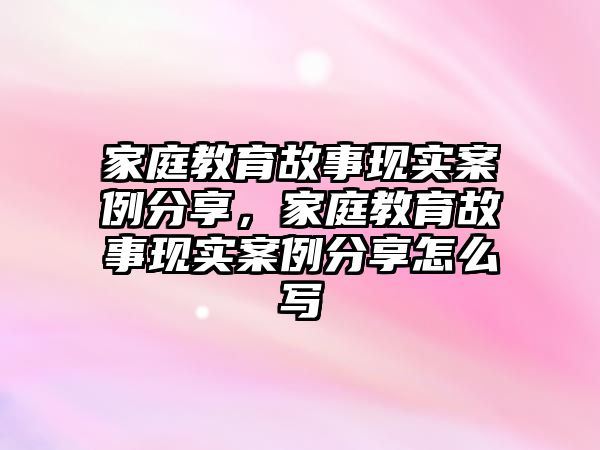 家庭教育故事现实案例分享，家庭教育故事现实案例分享怎么写